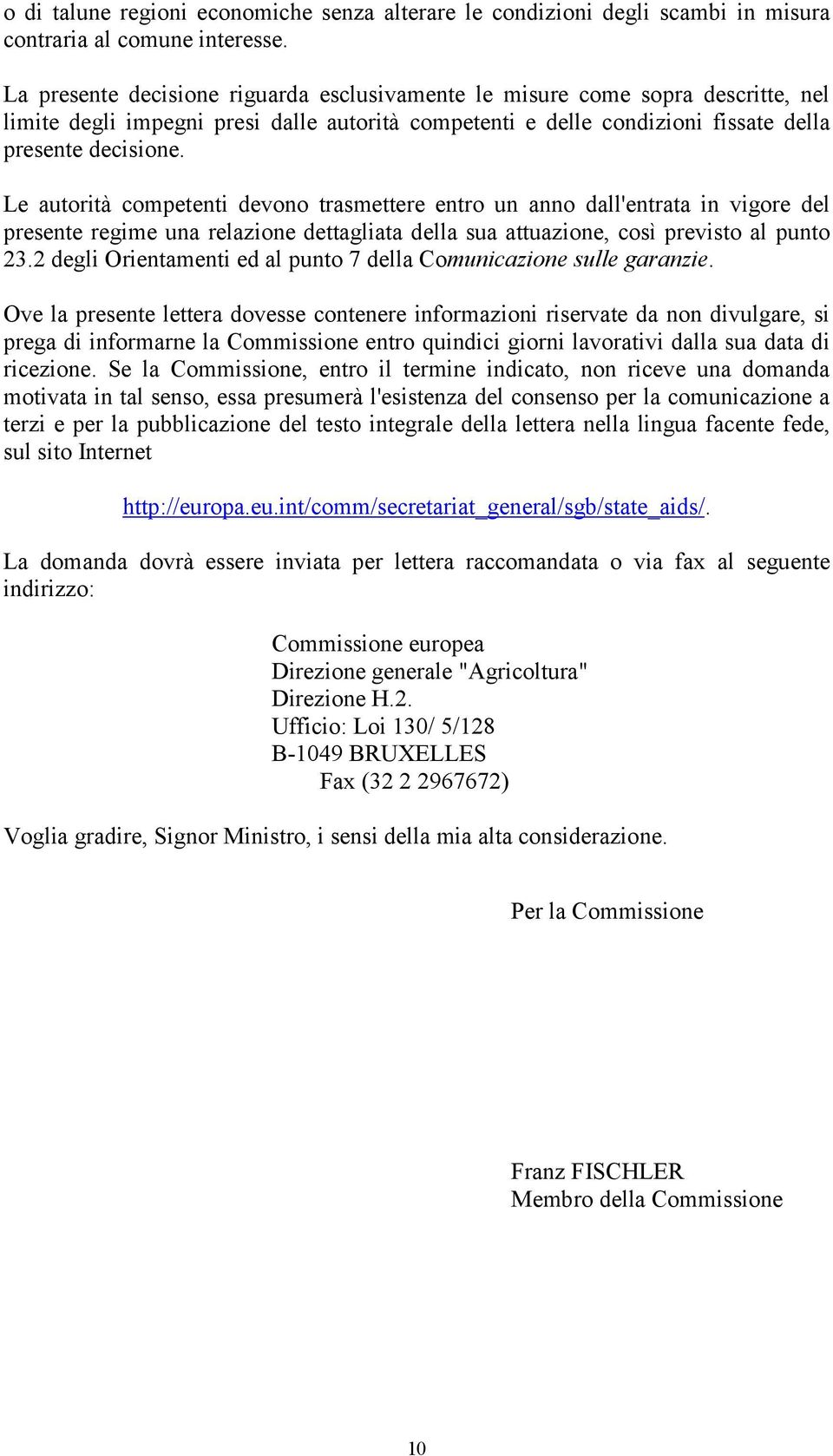 o di talune regioni economiche senza alterare le condizioni degli scambi in misura contraria al comune interesse.

La presente decisione riguarda esclusivamente le misure come sopra descritte, nel limite degli impegni presi dalle autorità competenti e delle condizioni fissate della presente decisione.

Le autorità competenti devono trasmettere entro un anno dall'entrata in vigore del presente regime una relazione dettagliata della sua attuazione, così previsto al punto 23.2 degli Orientamenti ed al punto 7 della Comunicazione sulle garanzie.

Ove la presente lettera dovesse contenere informazioni riservate da non divulgare, si prega di informarne la Commissione entro quindici giorni lavorativi dalla sua data di ricezione. Se la Commissione, entro il termine indicato, non riceve una domanda motivata in tal senso, essa presumerà l'esistenza del consenso per la comunicazione a terzi e per la pubblicazione del testo integrale della lettera nella lingua facente fede, sul sito Internet

http://europa.eu.int/comm/secretariat_general/sgb/state_aids/.

La domanda dovrà essere inviata per lettera raccomandata o via fax al seguente indirizzo:

Commissione europea
Direzione generale "Agricoltura"
Direzione H.2.
Ufficio: Loi 130/ 5/128
B-1049 BRUXELLES
Fax (32 2 2967672)

Voglia gradire, Signor Ministro, i sensi della mia alta considerazione.

Per la Commissione

Franz FISCHLER
Membro della Commissione

10